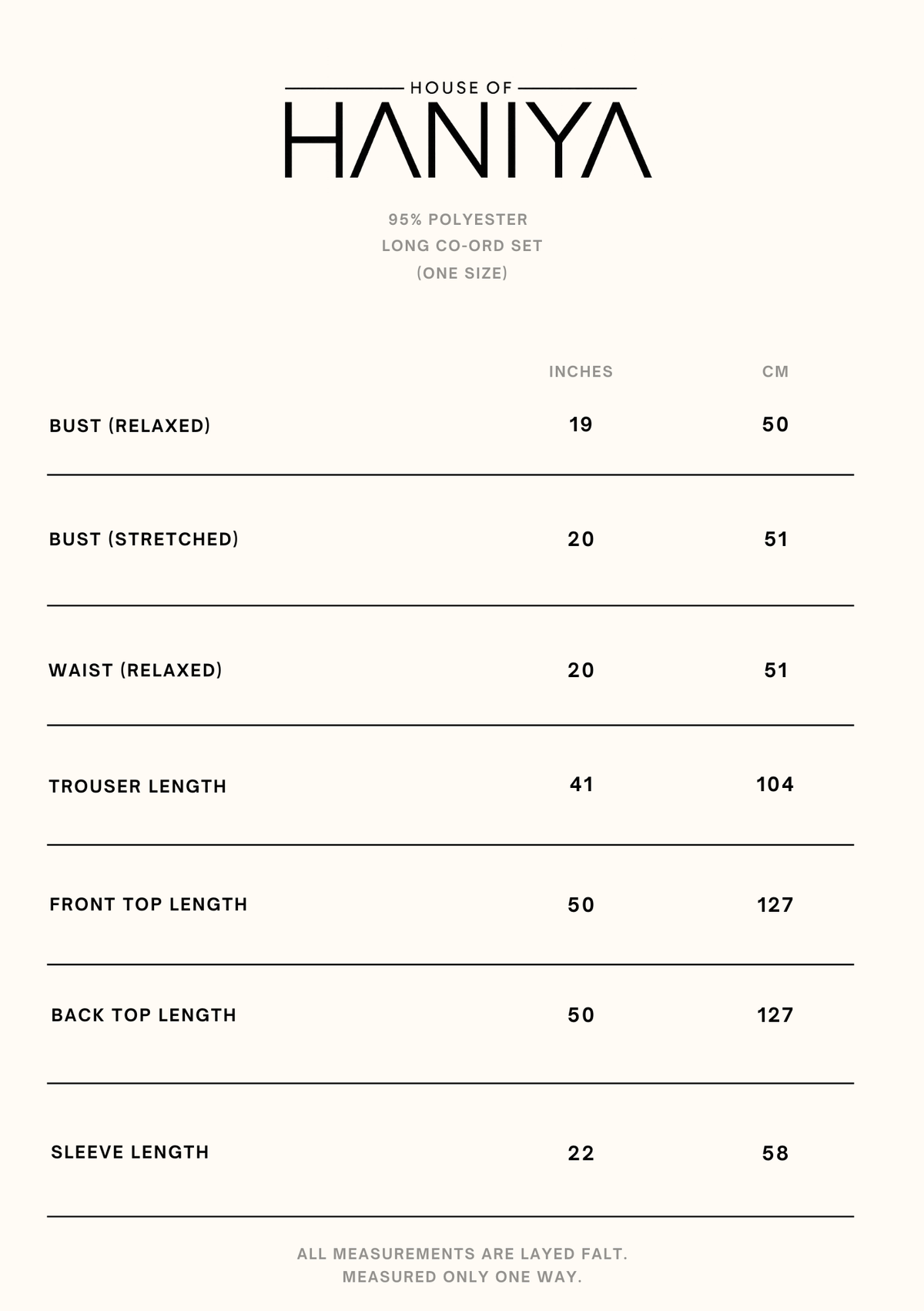 HOUSE OF
HANIYA

95% POLYESTER
LONG CO-ORD SET
(ONE SIZE)

| | INCHES | CM |
|---|---|---|
| BUST (RELAXED) | 19 | 50 |
| BUST (STRETCHED) | 20 | 51 |
| WAIST (RELAXED) | 20 | 51 |
| TROUSER LENGTH | 41 | 104 |
| FRONT TOP LENGTH | 50 | 127 |
| BACK TOP LENGTH | 50 | 127 |
| SLEEVE LENGTH | 22 | 58 |

ALL MEASUREMENTS ARE LAYED FALT.
MEASURED ONLY ONE WAY.